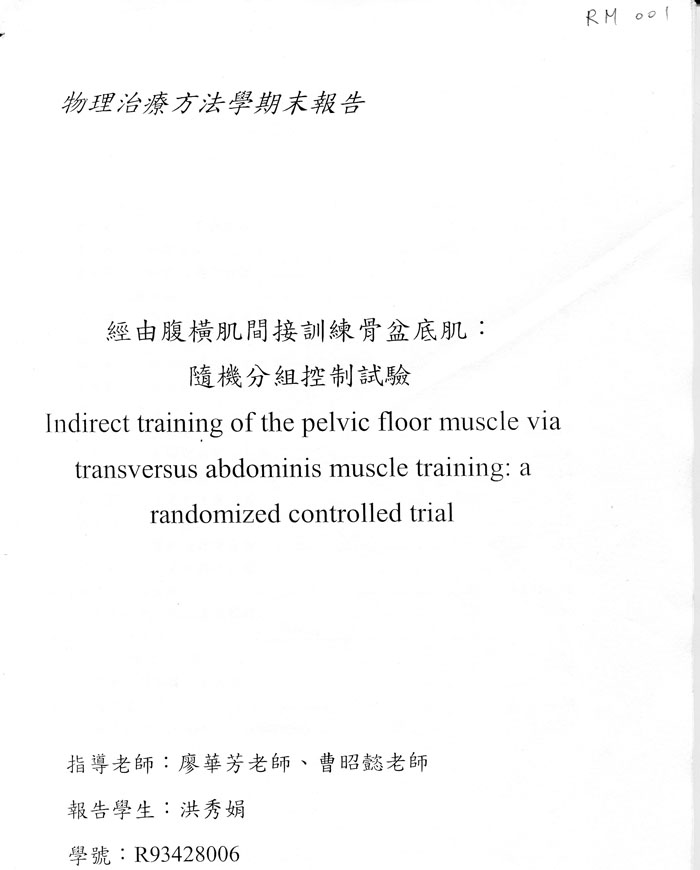 RM 001

物理治療方法學期末報告

經由腹橫肌間接訓練骨盆底肌：
隨機分組控制試驗
Indirect training of the pelvic floor muscle via transversus abdominis muscle training: a randomized controlled trial

指導老師：廖華芳老師、曹昭懿老師

報告學生：洪秀娟

學號：R93428006